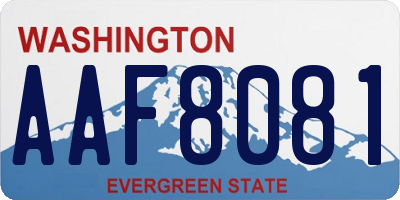 WASHINGTON

AAF8081

EVERGREEN STATE